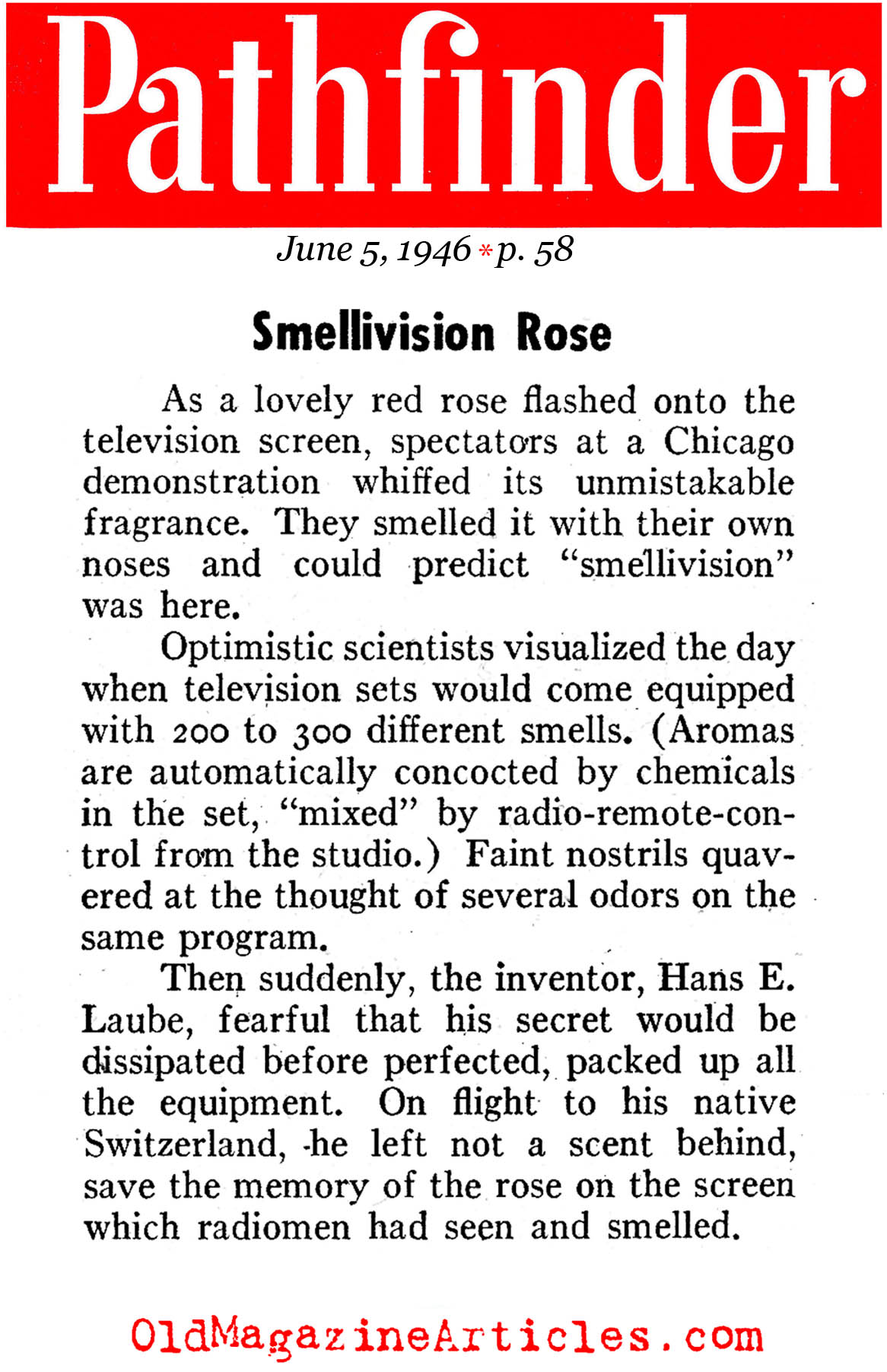 Pathfinder

June 5, 1946 * p. 58

Smellivision Rose

As a lovely red rose flashed onto the television screen, spectators at a Chicago demonstration whiffed its unmistakable fragrance. They smelled it with their own noses and could predict "smellivision" was here.

Optimistic scientists visualized the day when television sets would come equipped with 200 to 300 different smells. (Aromas are automatically concocted by chemicals in the set, "mixed" by radio-remote-control from the studio.) Faint nostrils quavered at the thought of several odors on the same program.

Then suddenly, the inventor, Hans E. Laube, fearful that his secret would be dissipated before perfected, packed up all the equipment. On flight to his native Switzerland, he left not a scent behind, save the memory of the rose on the screen which radiomen had seen and smelled.

OldMagazineArticles.com